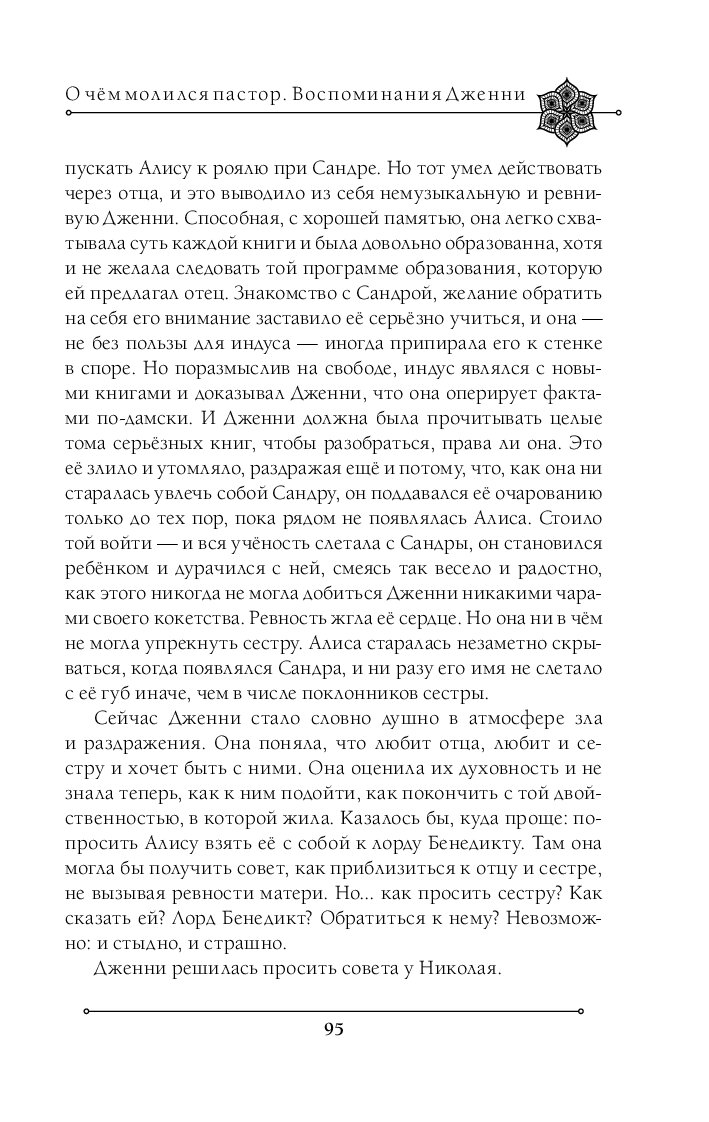 О чём молился пастор. Воспоминания Дженни

пускать Алису к роялю при Сандре. Но тот умел действовать через отца, и это выводило из себя немузыкальную и ревнивую Дженни. Способная, с хорошей памятью, она легко схватывала суть каждой книги и была довольно образованна, хотя и не желала следовать той программе образования, которую ей предлагал отец. Знакомство с Сандрой, желание обратить на себя его внимание заставило её серьёзно учиться, и она — не без пользы для индуса — иногда припирала его к стенке в споре. Но поразмыслив на свободе, индус являлся с новыми книгами и доказывал Дженни, что она оперирует фактами по-дамски. И Дженни должна была прочитывать целые тома серьёзных книг, чтобы разобраться, права ли она. Это её злило и утомляло, раздражая ещё и потому, что, как она ни старалась увлечь собой Сандру, он поддавался её очарованию только до тех пор, пока рядом не появлялась Алиса. Стоило той войти — и вся учёность слетала с Сандры, он становился ребёнком и дурачился с ней, смеясь так весело и радостно, как этого никогда не могла добиться Дженни никакими чарами своего кокетства. Ревность жгла её сердце. Но она ни в чём не могла упрекнуть сестру. Алиса старалась незаметно скрываться, когда появлялся Сандра, и ни разу его имя не слетало с её губ иначе, чем в числе поклонников сестры.

Сейчас Дженни стало словно душно в атмосфере зла и раздражения. Она поняла, что любит отца, любит и сестру и хочет быть с ними. Она оценила их духовность и не знала теперь, как к ним подойти, как покончить с той двойственностью, в которой жила. Казалось бы, куда проще: попросить Алису взять её с собой к лорду Бенедикту. Там она могла бы получить совет, как приблизиться к отцу и сестре, не вызывая ревности матери. Но... как просить сестру? Как сказать ей? Лорд Бенедикт? Обратиться к нему? Невозможно: и стыдно, и страшно.

Дженни решилась просить совета у Николая.

95